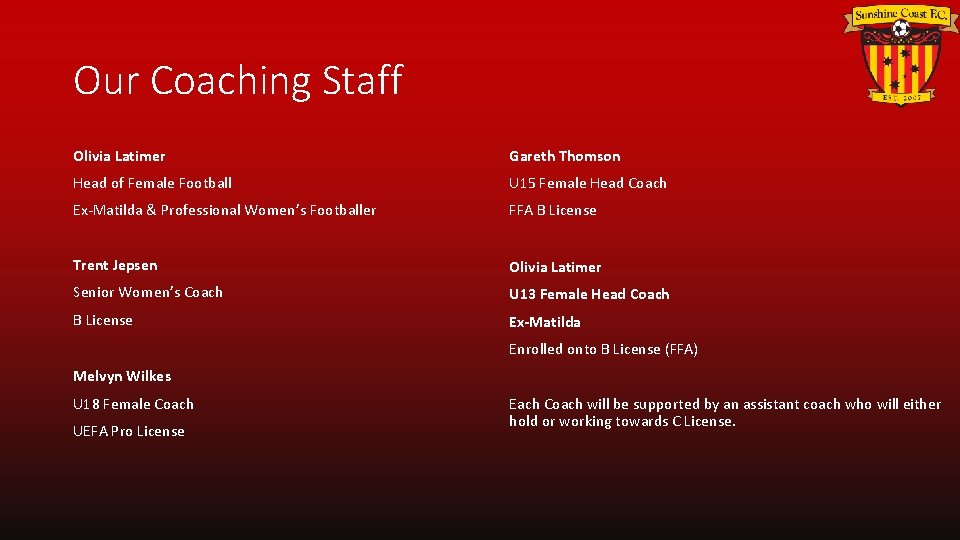 Sunshine Coast F.C.
EST. 2007

Our Coaching Staff

Olivia Latimer

Head of Female Football

Ex-Matilda & Professional Women's Footballer

Trent Jepsen

Senior Women's Coach

B License

Melvyn Wilkes

U18 Female Coach

UEFA Pro License

Gareth Thomson

U15 Female Head Coach

FFA B License

Olivia Latimer

U13 Female Head Coach

Ex-Matilda

Enrolled onto B License (FFA)

Each Coach will be supported by an assistant coach who will either hold or working towards C License.